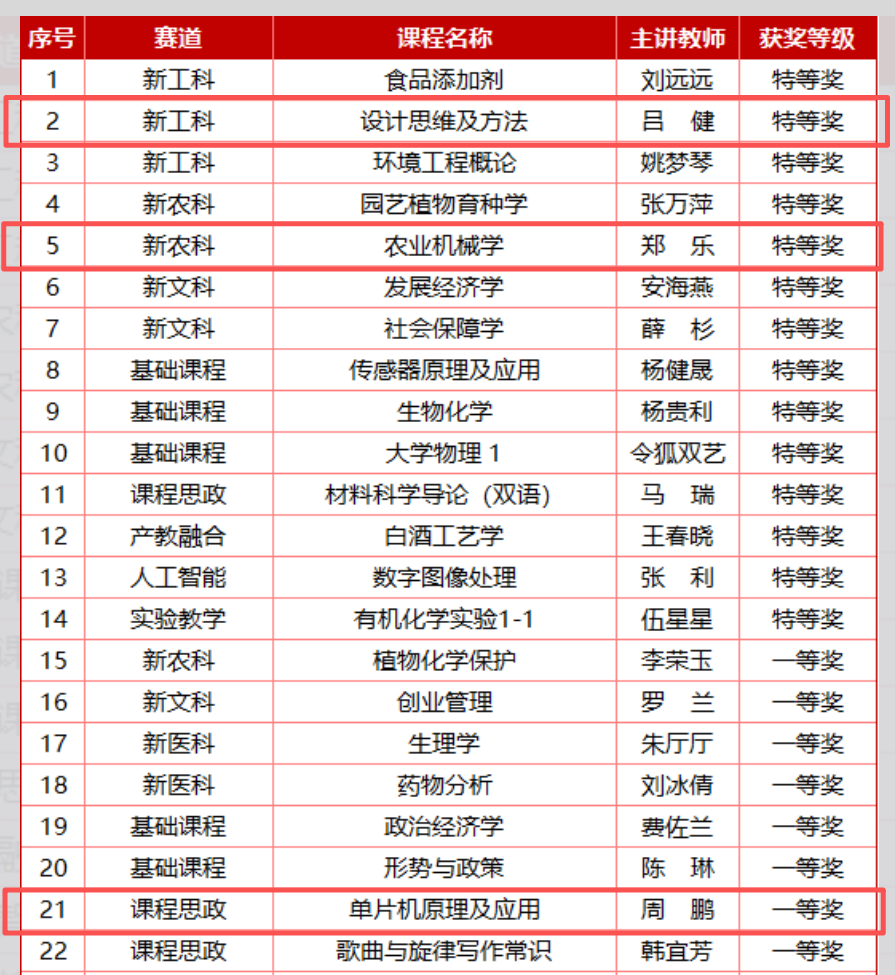 | 序号 | 赛道 | 课程名称 | 主讲教师 | 获奖等级 |
|---|---|---|---|---|
| 1 | 新工科 | 食品添加剂 | 刘远远 | 特等奖 |
| 2 | 新工科 | 设计思维及方法 | 吕　健 | 特等奖 |
| 3 | 新工科 | 环境工程概论 | 姚梦琴 | 特等奖 |
| 4 | 新农科 | 园艺植物育种学 | 张万萍 | 特等奖 |
| 5 | 新农科 | 农业机械学 | 郑　乐 | 特等奖 |
| 6 | 新文科 | 发展经济学 | 安海燕 | 特等奖 |
| 7 | 新文科 | 社会保障学 | 薛　杉 | 特等奖 |
| 8 | 基础课程 | 传感器原理及应用 | 杨健晟 | 特等奖 |
| 9 | 基础课程 | 生物化学 | 杨贵利 | 特等奖 |
| 10 | 基础课程 | 大学物理 1 | 令狐双艺 | 特等奖 |
| 11 | 课程思政 | 材料科学导论（双语） | 马　瑞 | 特等奖 |
| 12 | 产教融合 | 白酒工艺学 | 王春晓 | 特等奖 |
| 13 | 人工智能 | 数字图像处理 | 张　利 | 特等奖 |
| 14 | 实验教学 | 有机化学实验1-1 | 伍星星 | 特等奖 |
| 15 | 新农科 | 植物化学保护 | 李荣玉 | 一等奖 |
| 16 | 新文科 | 创业管理 | 罗　兰 | 一等奖 |
| 17 | 新医科 | 生理学 | 朱厅厅 | 一等奖 |
| 18 | 新医科 | 药物分析 | 刘冰倩 | 一等奖 |
| 19 | 基础课程 | 政治经济学 | 费佐兰 | 一等奖 |
| 20 | 基础课程 | 形势与政策 | 陈　琳 | 一等奖 |
| 21 | 课程思政 | 单片机原理及应用 | 周　鹏 | 一等奖 |
| 22 | 课程思政 | 歌曲与旋律写作常识 | 韩宜芳 | 一等奖 |